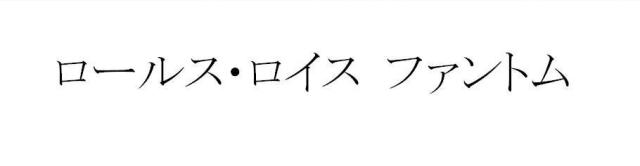 ロールス・ロイス ファントム